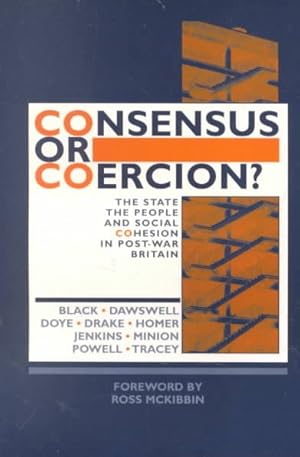 CONSENSUS OR COERCION?

THE STATE THE PEOPLE AND SOCIAL COHESION IN POST-WAR BRITAIN

BLACK • DAWSWELL
DOYE • DRAKE • HOMER
JENKINS • MINION
POWELL • TRACEY

FOREWORD BY
ROSS MCKIBBIN